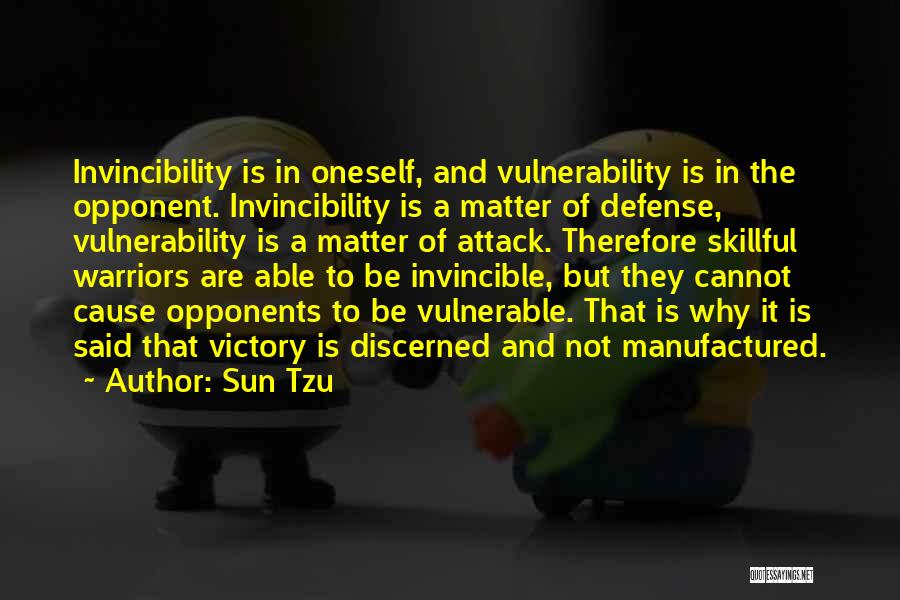 Invincibility is in oneself, and vulnerability is in the opponent. Invincibility is a matter of defense, vulnerability is a matter of attack. Therefore skillful warriors are able to be invincible, but they cannot cause opponents to be vulnerable. That is why it is said that victory is discerned and not manufactured.
~ Author: Sun Tzu

QUOTESSAYINGS.NET